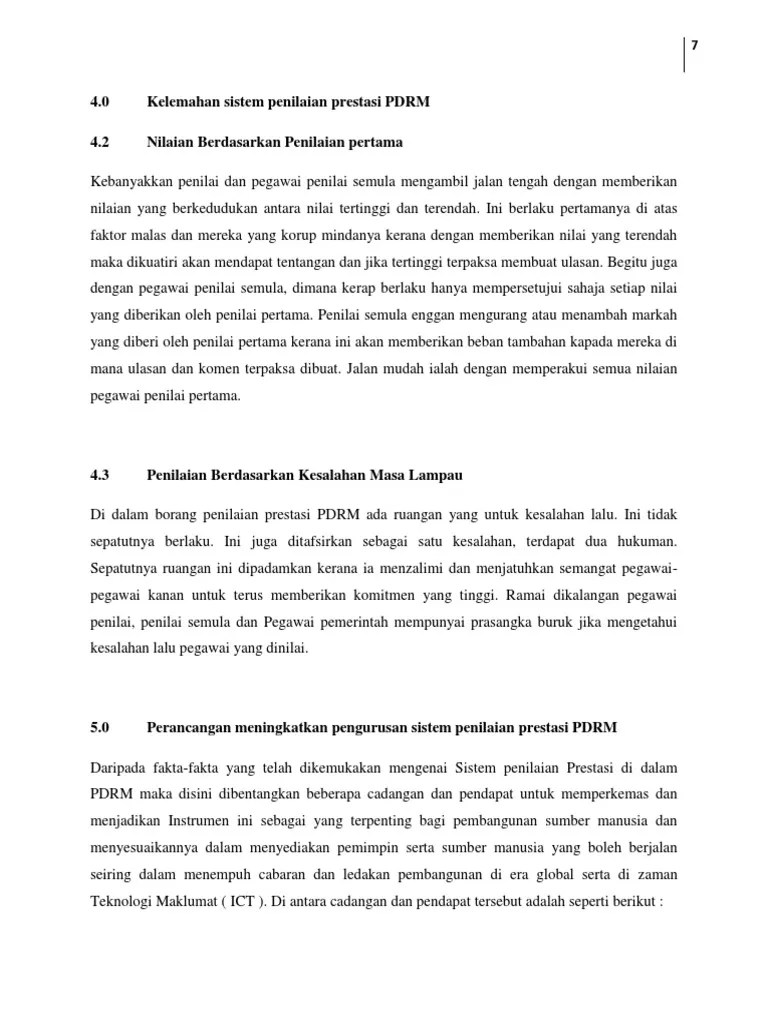 7

4.0 Kelemahan sistem penilaian prestasi PDRM

4.2 Nilaian Berdasarkan Penilaian pertama

Kebanyakkan penilai dan pegawai penilai semula mengambil jalan tengah dengan memberikan nilaian yang berkedudukan antara nilai tertinggi dan terendah. Ini berlaku pertamanya di atas faktor malas dan mereka yang korup mindanya kerana dengan memberikan nilai yang terendah maka dikuatiri akan mendapat tentangan dan jika tertinggi terpaksa membuat ulasan. Begitu juga dengan pegawai penilai semula, dimana kerap berlaku hanya mempersetujui sahaja setiap nilai yang diberikan oleh penilai pertama. Penilai semula enggan mengurang atau menambah markah yang diberi oleh penilai pertama kerana ini akan memberikan beban tambahan kapada mereka di mana ulasan dan komen terpaksa dibuat. Jalan mudah ialah dengan memperakui semua nilaian pegawai penilai pertama.

4.3 Penilaian Berdasarkan Kesalahan Masa Lampau

Di dalam borang penilaian prestasi PDRM ada ruangan yang untuk kesalahan lalu. Ini tidak sepatutnya berlaku. Ini juga ditafsirkan sebagai satu kesalahan, terdapat dua hukuman. Sepatutnya ruangan ini dipadamkan kerana ia menzalimi dan menjatuhkan semangat pegawai-pegawai kanan untuk terus memberikan komitmen yang tinggi. Ramai dikalangan pegawai penilai, penilai semula dan Pegawai pemerintah mempunyai prasangka buruk jika mengetahui kesalahan lalu pegawai yang dinilai.

5.0 Perancangan meningkatkan pengurusan sistem penilaian prestasi PDRM

Daripada fakta-fakta yang telah dikemukakan mengenai Sistem penilaian Prestasi di dalam PDRM maka disini dibentangkan beberapa cadangan dan pendapat untuk memperkemas dan menjadikan Instrumen ini sebagai yang terpenting bagi pembangunan sumber manusia dan menyesuaikannya dalam menyediakan pemimpin serta sumber manusia yang boleh berjalan seiring dalam menempuh cabaran dan ledakan pembangunan di era global serta di zaman Teknologi Maklumat ( ICT ). Di antara cadangan dan pendapat tersebut adalah seperti berikut :